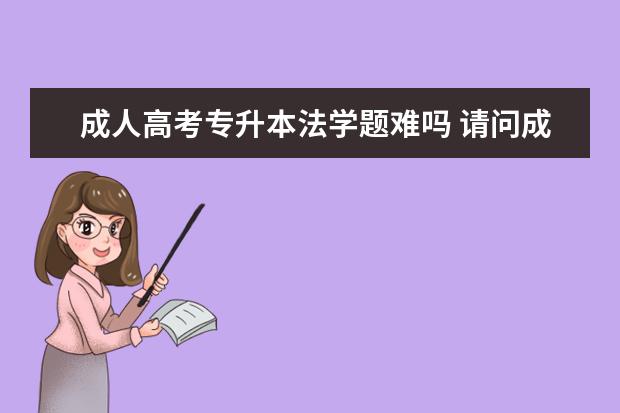 成人高考专升本法学题难吗 请问成